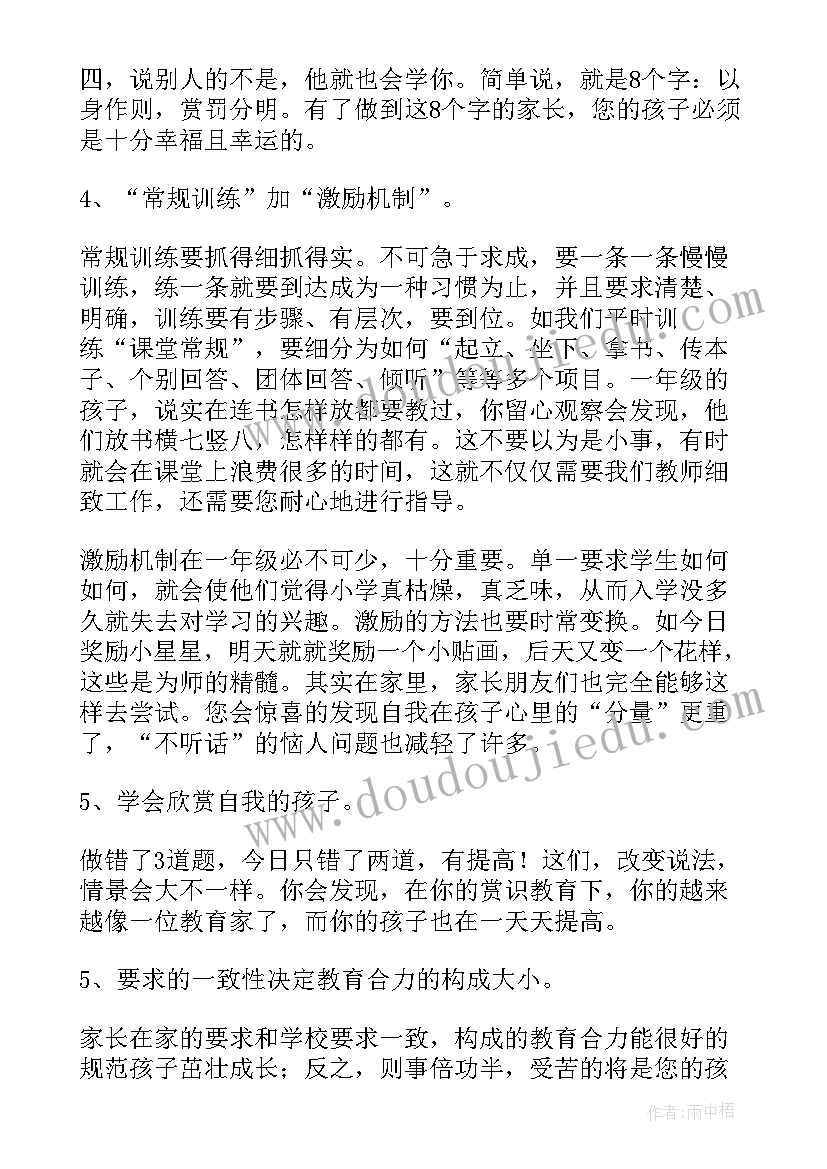 四，说别人的不是，他就也会学你。简单说，就是8个字：以身作则，赏罚分明。有了做到这8个字的家长，您的孩子必须是十分幸福且幸运的。

4、“常规训练”加“激励机制”。

常规训练要抓得细抓得实。不可急于求成，要一条一条慢慢训练，练一条就要到达成为一种习惯为止，并且要求清楚、明确，训练要有步骤、有层次，要到位。如我们平时训练“课堂常规”，要细分为如何“起立、坐下、拿书、传本子、个别回答、团体回答、倾听”等等多个项目。一年级的孩子，说实在连书怎样放都要教过，你留心观察会发现，他们放书横七竖八，怎样样的都有。这不要以为是小事，有时就会在课堂上浪费很多的时间，这就不仅仅需要我们教师细致工作，还需要您耐心地进行指导。

激励机制在一年级必不可少，十分重要。单一要求学生如何如何，就会使他们觉得小学真枯燥，真乏味，从而入学没多久就失去对学习的兴趣。激励的方法也要时常变换。如今日奖励小星星，明天就就奖励一个小贴画，后天又变一个花样，这些是为师的精髓。其实在家里，家长朋友们也完全能够这样去尝试。您会惊喜的发现自我在孩子心里的“分量”更重了，“不听话”的恼人问题也减轻了许多。

5、学会欣赏自我的孩子。

做错了3道题，今日只错了两道，有提高！这们，改变说法，情景会大不一样。你会发现，在你的赏识教育下，你的越来越像一位教育家了，而你的孩子也在一天天提高。

5、要求的一致性决定教育合力的构成大小。

家长在家的要求和学校要求一致，构成的教育合力能很好的规范孩子茁壮成长；反之，则事倍功半，受苦的将是您的孩

www.doudoujiedu.com

作者：雨中梧